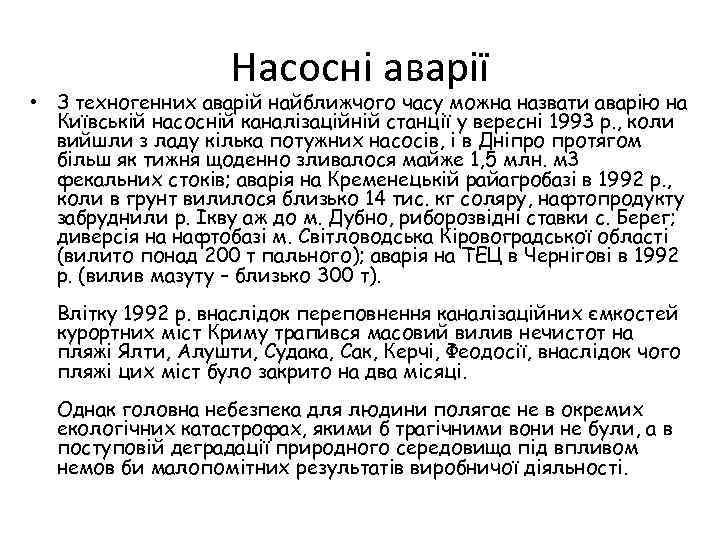 Насосні аварії

• З техногенних аварій найближчого часу можна назвати аварію на Київській насосній каналізаційній станції у вересні 1993 р., коли вийшли з ладу кілька потужних насосів, і в Дніпро протягом більш як тижня щоденно зливалося майже 1,5 млн. м3 фекальних стоків; аварія на Кременецькій райагробазі в 1992 р., коли в грунт вилилося близько 14 тис. кг соляру, нафтопродукту забруднили р. Ікву аж до м. Дубно, риборозвідні ставки с. Берег; диверсія на нафтобазі м. Світловодська Кіровоградської області (вилито понад 200 т пального); аварія на ТЕЦ в Чернігові в 1992 р. (вилив мазуту – близько 300 т).

Влітку 1992 р. внаслідок переповнення каналізаційних ємкостей курортних міст Криму трапився масовий вилив нечистот на пляжі Ялти, Алушти, Судака, Сак, Керчі, Феодосії, внаслідок чого пляжі цих міст було закрито на два місяці.

Однак головна небезпека для людини полягає не в окремих екологічних катастрофах, якими б трагічними вони не були, а в поступовій деградації природного середовища під впливом немов би малопомітних результатів виробничої діяльності.